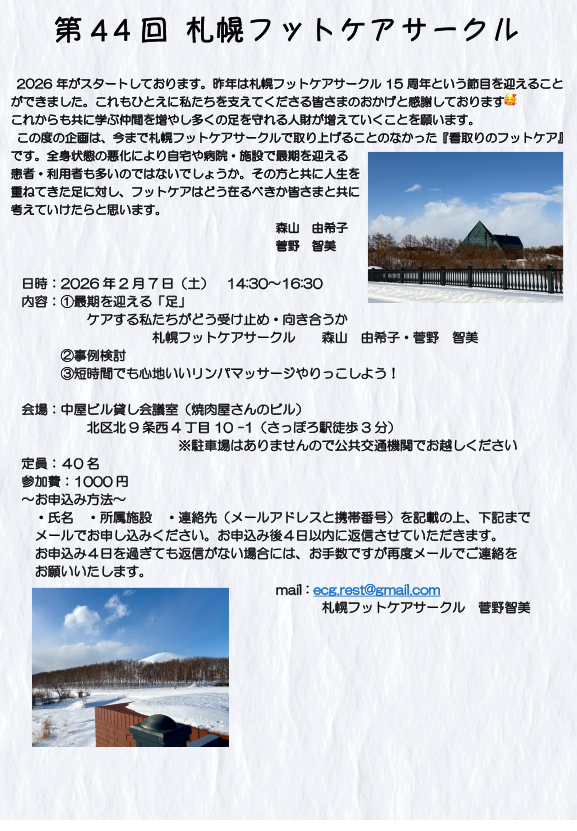 第４４回 札幌フットケアサークル

2026 年がスタートしております。昨年は札幌フットケアサークル 15 周年という節目を迎えることができました。これもひとえに私たちを支えてくださる皆さまのおかげと感謝しております🥰
これからも共に学ぶ仲間を増やし多くの足を守れる人財が増えていくことを願います。

この度の企画は、今まで札幌フットケアサークルで取り上げることのなかった『看取りのフットケア』です。全身状態の悪化により自宅や病院・施設で最期を迎える患者・利用者も多いのではないでしょうか。その方と共に人生を重ねてきた足に対し、フットケアはどう在るべきか皆さまと共に考えていけたらと思います。

森山　由希子
菅野　智美

日時：2026 年２月７日（土）　14:30～16:30
内容：①最期を迎える「足」
ケアする私たちがどう受け止め・向き合うか
札幌フットケアサークル　　森山　由希子・菅野　智美
②事例検討
③短時間でも心地いいリンパマッサージやりっこしよう！

会場：中屋ビル貸し会議室（焼肉屋さんのビル）
北区北９条西４丁目 10 -1（さっぽろ駅徒歩３分）
※駐車場はありませんので公共交通機関でお越しください
定員：４０名
参加費：1000 円
～お申込み方法～
・氏名　・所属施設　・連絡先（メールアドレスと携帯番号）を記載の上、下記までメールでお申し込みください。お申込み後４日以内に返信させていただきます。
お申込み４日を過ぎても返信がない場合には、お手数ですが再度メールでご連絡をお願いいたします。

mail：ecg.rest@gmail.com
札幌フットケアサークル　菅野智美